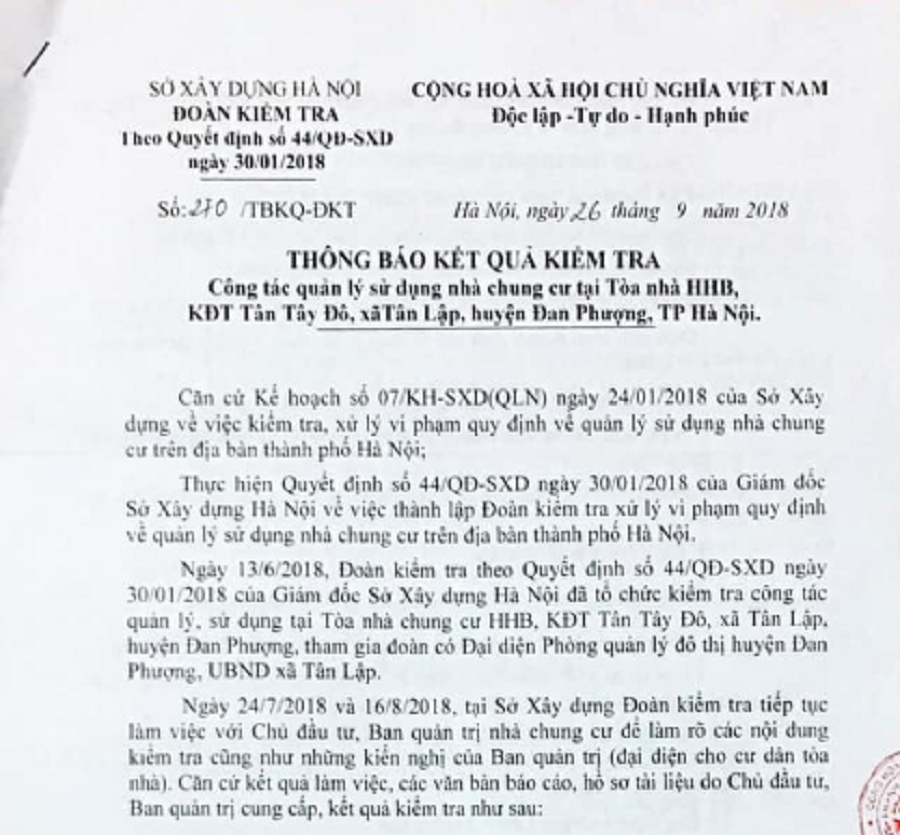 SỞ XÂY DỰNG HÀ NỘI
ĐOÀN KIỂM TRA
Theo Quyết định số 44/QĐ-SXD
ngày 30/01/2018

CỘNG HOÀ XÃ HỘI CHỦ NGHĨA VIỆT NAM
Độc lập -Tự do - Hạnh phúc

Số: 270 /TBKQ-ĐKT

Hà Nội, ngày 26 tháng 9 năm 2018

THÔNG BÁO KẾT QUẢ KIỂM TRA
Công tác quản lý sử dụng nhà chung cư tại Tòa nhà HHB, KĐT Tân Tây Đô, xãTân Lập, huyện Đan Phượng, TP Hà Nội.

Căn cứ Kế hoạch số 07/KH-SXD(QLN) ngày 24/01/2018 của Sở Xây dựng về việc kiểm tra, xử lý vi phạm quy định về quản lý sử dụng nhà chung cư trên địa bàn thành phố Hà Nội;

Thực hiện Quyết định số 44/QĐ-SXD ngày 30/01/2018 của Giám đốc Sở Xây dựng Hà Nội về việc thành lập Đoàn kiểm tra xử lý vi phạm quy định về quản lý sử dụng nhà chung cư trên địa bàn thành phố Hà Nội.

Ngày 13/6/2018, Đoàn kiểm tra theo Quyết định số 44/QĐ-SXD ngày 30/01/2018 của Giám đốc Sở Xây dựng Hà Nội đã tổ chức kiểm tra công tác quản lý, sử dụng tại Tòa nhà chung cư HHB, KĐT Tân Tây Đô, xã Tân Lập, huyện Đan Phượng, tham gia đoàn có Đại diện Phòng quản lý đô thị huyện Đan Phượng, UBND xã Tân Lập.

Ngày 24/7/2018 và 16/8/2018, tại Sở Xây dựng Đoàn kiểm tra tiếp tục làm việc với Chủ đầu tư, Ban quản trị nhà chung cư để làm rõ các nội dung kiểm tra cũng như những kiến nghị của Ban quản trị (đại diện cho cư dân tòa nhà). Căn cứ kết quả làm việc, các văn bản báo cáo, hồ sơ tài liệu do Chủ đầu tư, Ban quản trị cung cấp, kết quả kiểm tra như sau: